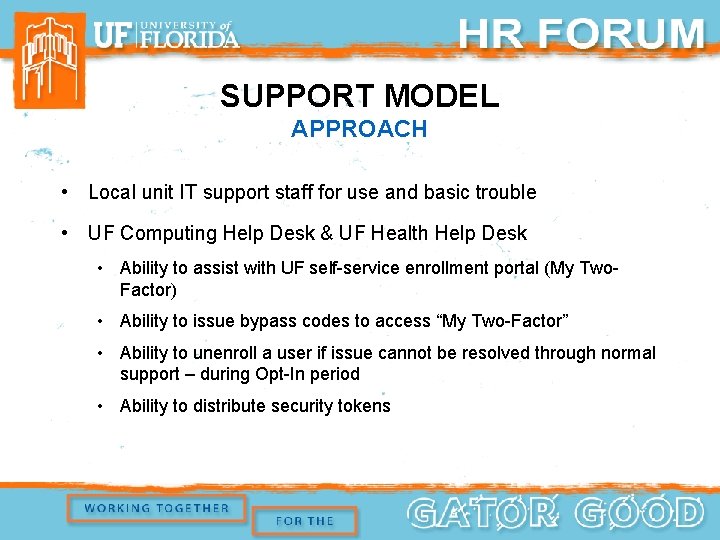 UF UNIVERSITY of FLORIDA

HR FORUM

SUPPORT MODEL
APPROACH

• Local unit IT support staff for use and basic trouble

• UF Computing Help Desk & UF Health Help Desk

• Ability to assist with UF self-service enrollment portal (My Two-Factor)

• Ability to issue bypass codes to access "My Two-Factor"

• Ability to unenroll a user if issue cannot be resolved through normal support – during Opt-In period

• Ability to distribute security tokens

WORKING TOGETHER
FOR THE
GATOR GOOD